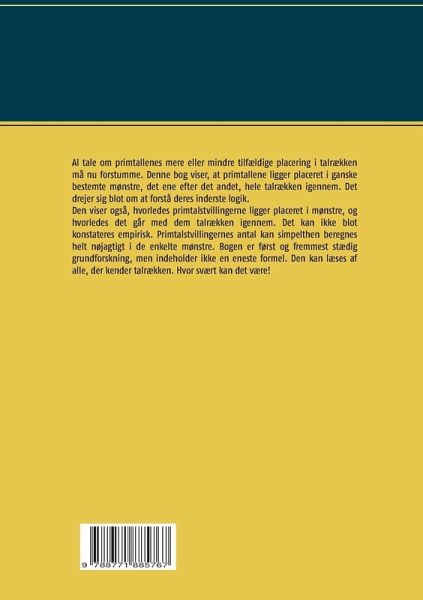 Al tale om primtallenes mere eller mindre tilfældige placering i talrækken må nu forstumme. Denne bog viser, at primtallene ligger placeret i ganske bestemte mønstre, det ene efter det andet, hele talrækken igennem. Det drejer sig blot om at forstå deres inderste logik.

Den viser også, hvorledes primtalstvillingerne ligger placeret i mønstre, og hvorledes det går med dem talrækken igennem. Det kan ikke blot konstateres empirisk. Primtalstvillingernes antal kan simpelthen beregnes helt nøjagtigt i de enkelte mønstre. Bogen er først og fremmest stædig grundforskning, men indeholder ikke en eneste formel. Den kan læses af alle, der kender talrækken. Hvor svært kan det være!

9 788771 885767